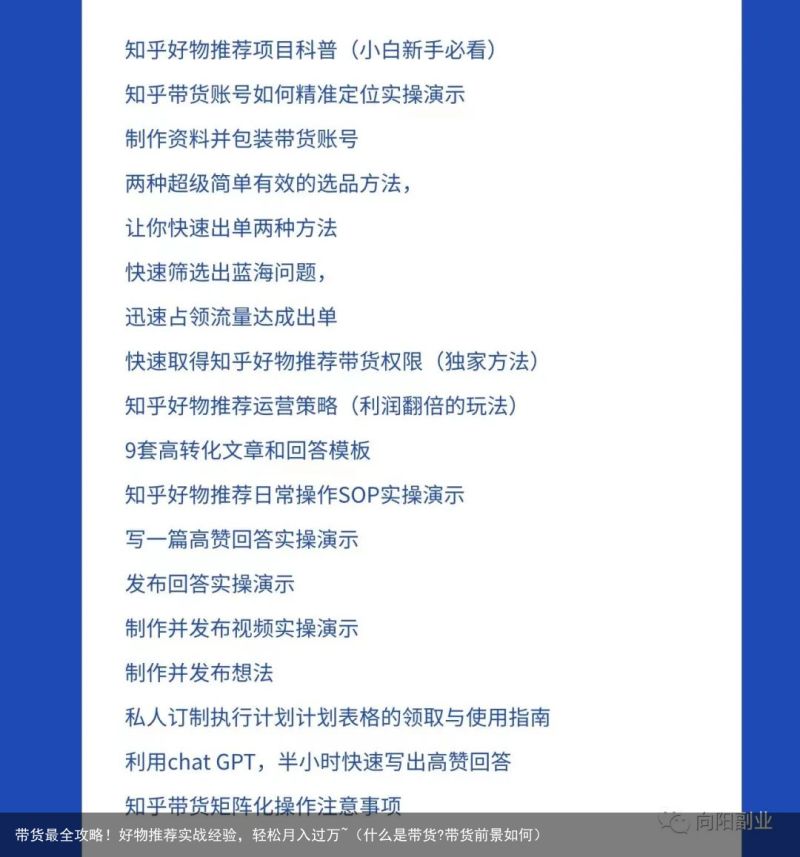 知乎好物推荐项目科普（小白新手必看）

知乎带货账号如何精准定位实操演示

制作资料并包装带货账号

两种超级简单有效的选品方法，

让你快速出单两种方法

快速筛选出蓝海问题，

迅速占领流量达成出单

快速取得知乎好物推荐带货权限（独家方法）

知乎好物推荐运营策略（利润翻倍的玩法）

9套高转化文章和回答模板

知乎好物推荐日常操作SOP实操演示

写一篇高赞回答实操演示

发布回答实操演示

制作并发布视频实操演示

制作并发布想法

私人订制执行计划计划表格的领取与使用指南

利用chat GPT，半小时快速写出高赞回答

知乎带货矩阵化操作注意事项

向阳副业

带货最全攻略！好物推荐实战经验，轻松月入过万~（什么是带货?带货前景如何）